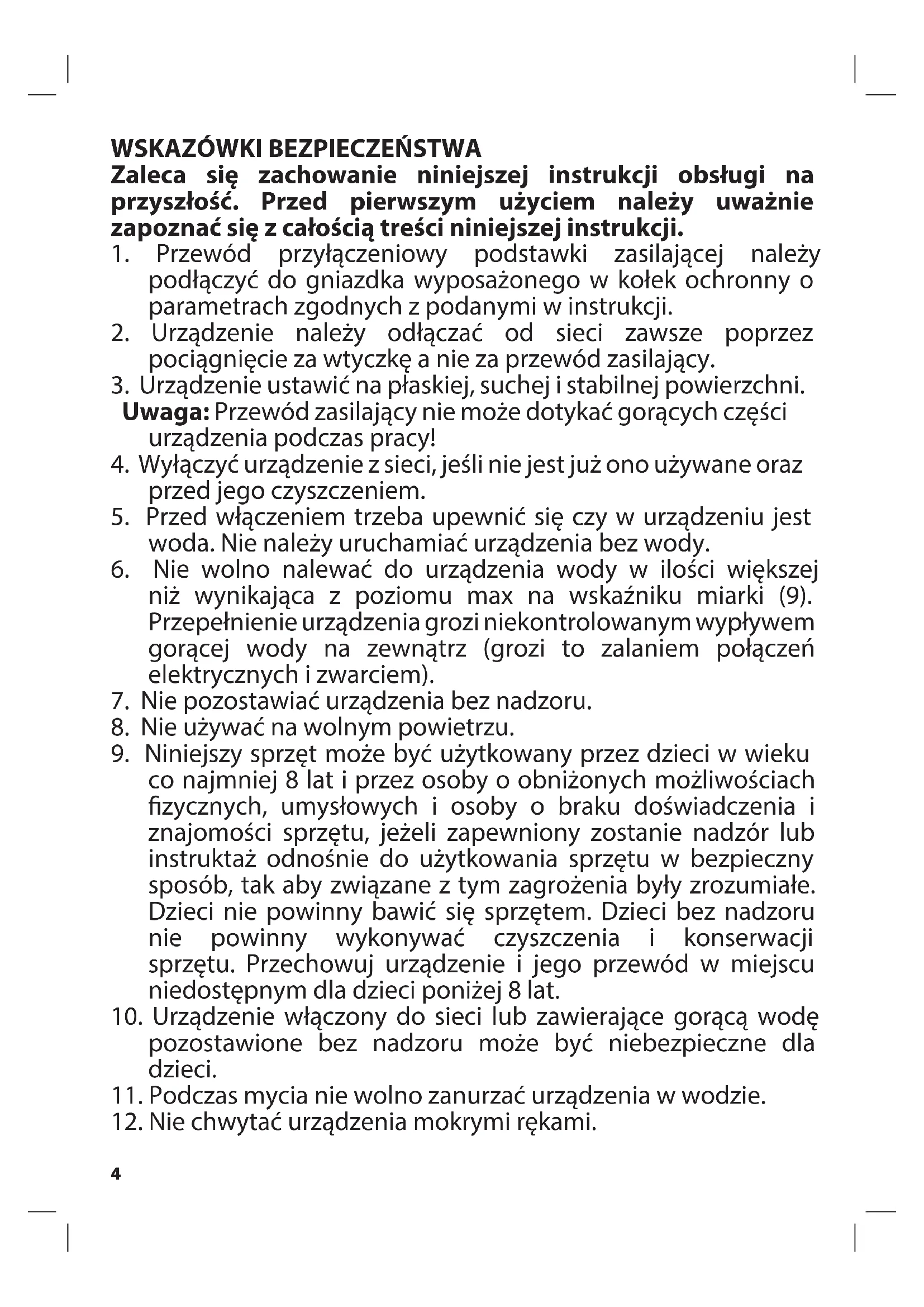 WSKAZÓWKI BEZPIECZEŃSTWA
Zaleca się zachowanie niniejszej instrukcji obsługi na przyszłość. Przed pierwszym użyciem należy uważnie zapoznać się z całością treści niniejszej instrukcji.
1. Przewód przyłączeniowy podstawki zasilającej należy podłączyć do gniazdka wyposażonego w kołek ochronny o parametrach zgodnych z podanymi w instrukcji.
2. Urządzenie należy odłączać od sieci zawsze poprzez pociągnięcie za wtyczkę a nie za przewód zasilający.
3. Urządzenie ustawić na płaskiej, suchej i stabilnej powierzchni.
Uwaga: Przewód zasilający nie może dotykać gorących części urządzenia podczas pracy!
4. Wyłączyć urządzenie z sieci, jeśli nie jest już ono używane oraz przed jego czyszczeniem.
5. Przed włączeniem trzeba upewnić się czy w urządzeniu jest woda. Nie należy uruchamiać urządzenia bez wody.
6. Nie wolno nalewać do urządzenia wody w ilości większej niż wynikająca z poziomu max na wskaźniku miarki (9). Przepełnienie urządzenia grozi niekontrolowanym wypływem gorącej wody na zewnątrz (grozi to zalaniem połączeń elektrycznych i zwarciem).
7. Nie pozostawiać urządzenia bez nadzoru.
8. Nie używać na wolnym powietrzu.
9. Niniejszy sprzęt może być użytkowany przez dzieci w wieku co najmniej 8 lat i przez osoby o obniżonych możliwościach fizycznych, umysłowych i osoby o braku doświadczenia i znajomości sprzętu, jeżeli zapewniony zostanie nadzór lub instruktaż odnośnie do użytkowania sprzętu w bezpieczny sposób, tak aby związane z tym zagrożenia były zrozumiałe. Dzieci nie powinny bawić się sprzętem. Dzieci bez nadzoru nie powinny wykonywać czyszczenia i konserwacji sprzętu. Przechowuj urządzenie i jego przewód w miejscu niedostępnym dla dzieci poniżej 8 lat.
10. Urządzenie włączony do sieci lub zawierające gorącą wodę pozostawione bez nadzoru może być niebezpieczne dla dzieci.
11. Podczas mycia nie wolno zanurzać urządzenia w wodzie.
12. Nie chwytać urządzenia mokrymi rękami.

4